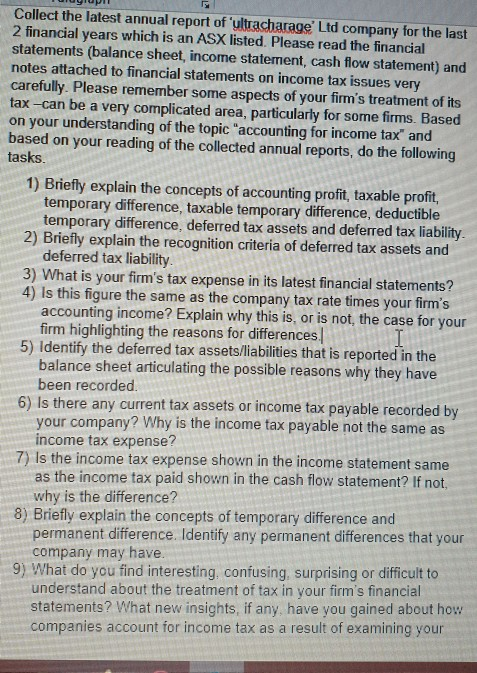 Collect the latest annual report of 'ultracharage' Ltd company for the last 2 financial years which is an ASX listed. Please read the financial statements (balance sheet, income statement, cash flow statement) and notes attached to financial statements on income tax issues very carefully. Please remember some aspects of your firm's treatment of its tax –can be a very complicated area, particularly for some firms. Based on your understanding of the topic "accounting for income tax" and based on your reading of the collected annual reports, do the following tasks.

1) Briefly explain the concepts of accounting profit, taxable profit, temporary difference, taxable temporary difference, deductible temporary difference, deferred tax assets and deferred tax liability.
2) Briefly explain the recognition criteria of deferred tax assets and deferred tax liability.
3) What is your firm's tax expense in its latest financial statements?
4) Is this figure the same as the company tax rate times your firm's accounting income? Explain why this is, or is not, the case for your firm highlighting the reasons for differences.
5) Identify the deferred tax assets/liabilities that is reported in the balance sheet articulating the possible reasons why they have been recorded.
6) Is there any current tax assets or income tax payable recorded by your company? Why is the income tax payable not the same as income tax expense?
7) Is the income tax expense shown in the income statement same as the income tax paid shown in the cash flow statement? If not, why is the difference?
8) Briefly explain the concepts of temporary difference and permanent difference. Identify any permanent differences that your company may have.
9) What do you find interesting, confusing, surprising or difficult to understand about the treatment of tax in your firm's financial statements? What new insights, if any, have you gained about how companies account for income tax as a result of examining your